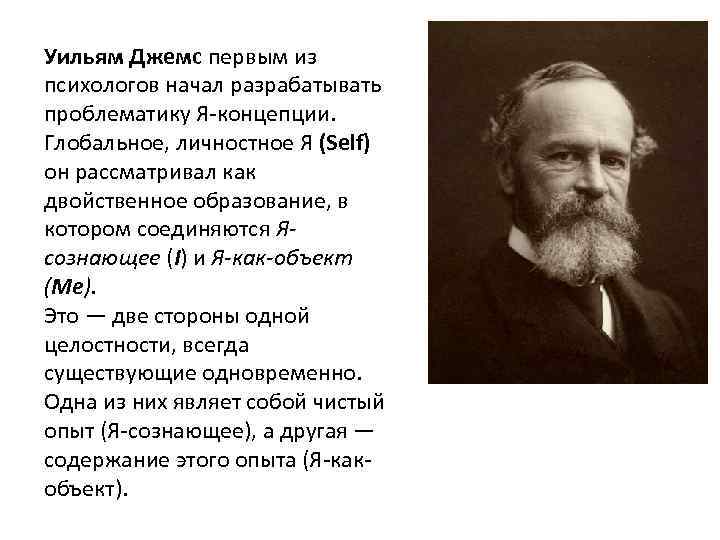 Уильям Джемс первым из психологов начал разрабатывать проблематику Я-концепции. Глобальное, личностное Я (Self) он рассматривал как двойственное образование, в котором соединяются Я-сознающее (I) и Я-как-объект (Me).
Это — две стороны одной целостности, всегда существующие одновременно. Одна из них являет собой чистый опыт (Я-сознающее), а другая — содержание этого опыта (Я-как-объект).